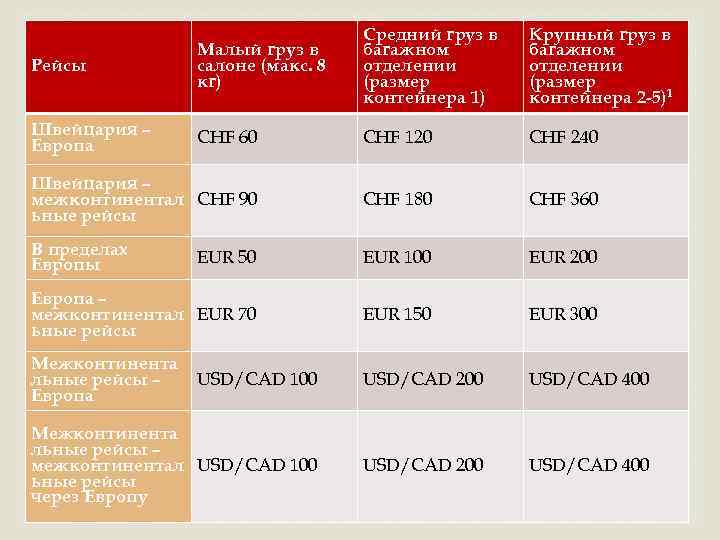 | Рейсы | Малый груз в салоне (макс. 8 кг) | Средний груз в багажном отделении (размер контейнера 1) | Крупный груз в багажном отделении (размер контейнера 2-5)$^1$ |
|---|---|---|---|
| Швейцария – Европа | CHF 60 | CHF 120 | CHF 240 |
| Швейцария – межконтинентальные рейсы | CHF 90 | CHF 180 | CHF 360 |
| В пределах Европы | EUR 50 | EUR 100 | EUR 200 |
| Европа – межконтинентальные рейсы | EUR 70 | EUR 150 | EUR 300 |
| Межконтинентальные рейсы – Европа | USD/CAD 100 | USD/CAD 200 | USD/CAD 400 |
| Межконтинентальные рейсы – межконтинентальные рейсы через Европу | USD/CAD 100 | USD/CAD 200 | USD/CAD 400 |